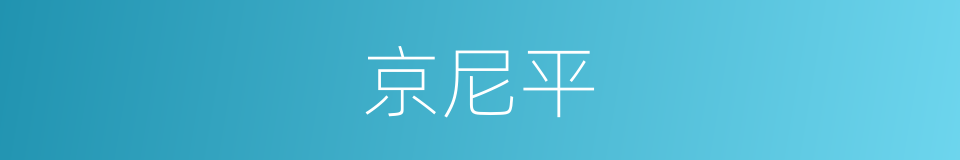 京尼平